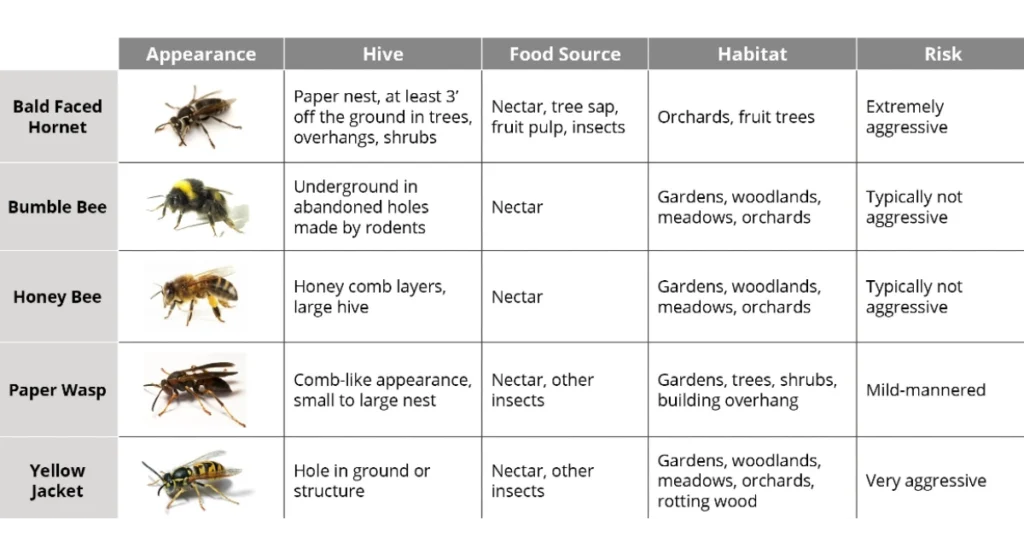 |  | Appearance | Hive | Food Source | Habitat | Risk |
|---|---|---|---|---|---|
| Bald Faced Hornet |  | Paper nest, at least 3' off the ground in trees, overhangs, shrubs | Nectar, tree sap, fruit pulp, insects | Orchards, fruit trees | Extremely aggressive |
| Bumble Bee |  | Underground in abandoned holes made by rodents | Nectar | Gardens, woodlands, meadows, orchards | Typically not aggressive |
| Honey Bee |  | Honey comb layers, large hive | Nectar | Gardens, woodlands, meadows, orchards | Typically not aggressive |
| Paper Wasp |  | Comb-like appearance, small to large nest | Nectar, other insects | Gardens, trees, shrubs, building overhang | Mild-mannered |
| Yellow Jacket |  | Hole in ground or structure | Nectar, other insects | Gardens, woodlands, meadows, orchards, rotting wood | Very aggressive |